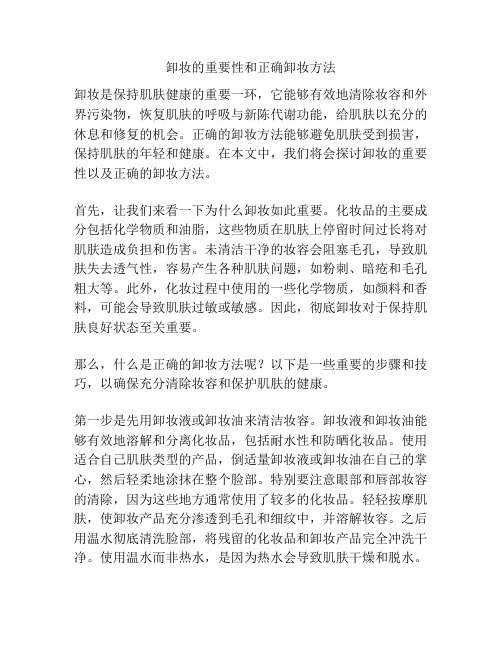 卸妆的重要性和正确卸妆方法

卸妆是保持肌肤健康的重要一环，它能够有效地清除妆容和外界污染物，恢复肌肤的呼吸与新陈代谢功能，给肌肤以充分的休息和修复的机会。正确的卸妆方法能够避免肌肤受到损害，保持肌肤的年轻和健康。在本文中，我们将会探讨卸妆的重要性以及正确的卸妆方法。

首先，让我们来看一下为什么卸妆如此重要。化妆品的主要成分包括化学物质和油脂，这些物质在肌肤上停留时间过长将对肌肤造成负担和伤害。未清洁干净的妆容会阻塞毛孔，导致肌肤失去透气性，容易产生各种肌肤问题，如粉刺、暗疮和毛孔粗大等。此外，化妆过程中使用的一些化学物质，如颜料和香料，可能会导致肌肤过敏或敏感。因此，彻底卸妆对于保持肌肤良好状态至关重要。

那么，什么是正确的卸妆方法呢？以下是一些重要的步骤和技巧，以确保充分清除妆容和保护肌肤的健康。

第一步是先用卸妆液或卸妆油来清洁妆容。卸妆液和卸妆油能够有效地溶解和分离化妆品，包括耐水性和防晒化妆品。使用适合自己肌肤类型的产品，倒适量卸妆液或卸妆油在自己的掌心，然后轻柔地涂抹在整个脸部。特别要注意眼部和唇部妆容的清除，因为这些地方通常使用了较多的化妆品。轻轻按摩肌肤，使卸妆产品充分渗透到毛孔和细纹中，并溶解妆容。之后用温水彻底清洗脸部，将残留的化妆品和卸妆产品完全冲洗干净。使用温水而非热水，是因为热水会导致肌肤干燥和脱水。